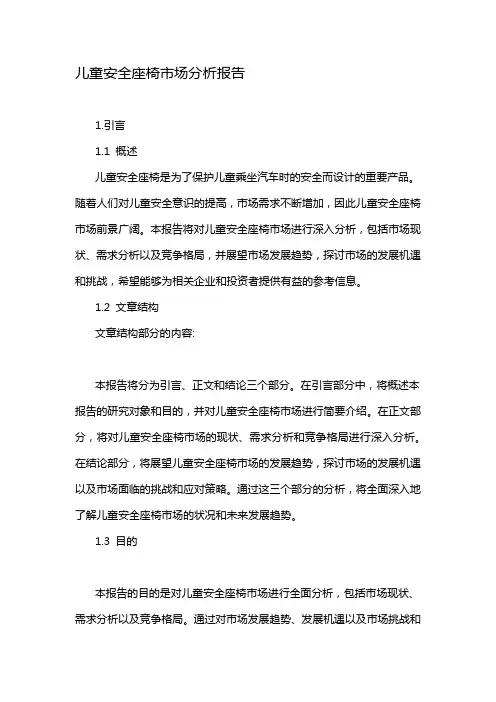 儿童安全座椅市场分析报告

1.引言

1.1 概述

儿童安全座椅是为了保护儿童乘坐汽车时的安全而设计的重要产品。随着人们对儿童安全意识的提高，市场需求不断增加，因此儿童安全座椅市场前景广阔。本报告将对儿童安全座椅市场进行深入分析，包括市场现状、需求分析以及竞争格局，并展望市场发展趋势，探讨市场的发展机遇和挑战，希望能够为相关企业和投资者提供有益的参考信息。

1.2 文章结构

文章结构部分的内容:

本报告将分为引言、正文和结论三个部分。在引言部分中，将概述本报告的研究对象和目的，并对儿童安全座椅市场进行简要介绍。在正文部分，将对儿童安全座椅市场的现状、需求分析和竞争格局进行深入分析。在结论部分，将展望儿童安全座椅市场的发展趋势，探讨市场的发展机遇以及市场面临的挑战和应对策略。通过这三个部分的分析，将全面深入地了解儿童安全座椅市场的状况和未来发展趋势。

1.3 目的

本报告的目的是对儿童安全座椅市场进行全面分析，包括市场现状、需求分析以及竞争格局。通过对市场发展趋势、发展机遇以及市场挑战和